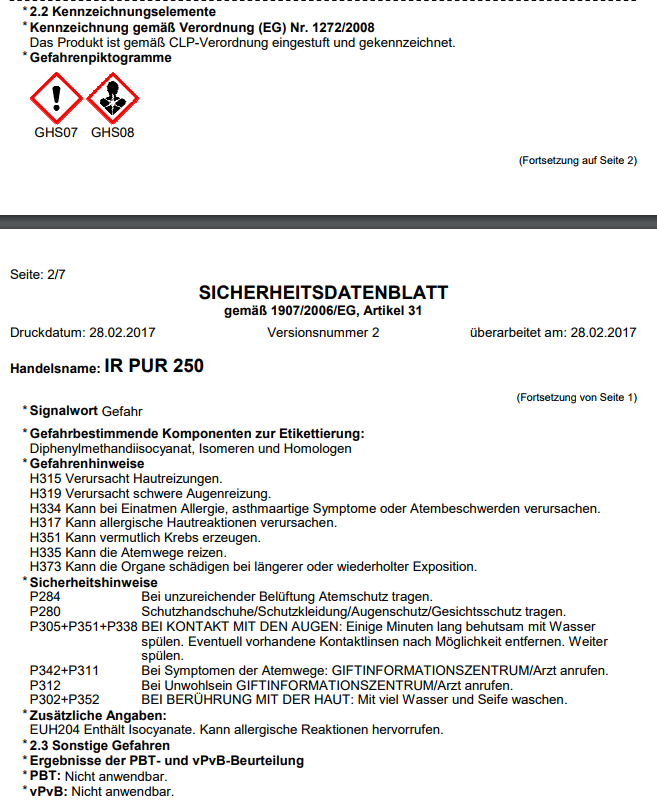 * 2.2 Kennzeichnungselemente
* Kennzeichnung gemäß Verordnung (EG) Nr. 1272/2008
Das Produkt ist gemäß CLP-Verordnung eingestuft und gekennzeichnet.
* Gefahrenpiktogramme

GHS07 GHS08

(Fortsetzung auf Seite 2)

Seite: 2/7

SICHERHEITSDATENBLATT
gemäß 1907/2006/EG, Artikel 31

Druckdatum: 28.02.2017 Versionsnummer 2 überarbeitet am: 28.02.2017

Handelsname: IR PUR 250

(Fortsetzung von Seite 1)

* Signalwort Gefahr

* Gefahrbestimmende Komponenten zur Etikettierung:
Diphenylmethandiisocyanat, Isomeren und Homologen
* Gefahrenhinweise
H315 Verursacht Hautreizungen.
H319 Verursacht schwere Augenreizung.
H334 Kann bei Einatmen Allergie, asthmaartige Symptome oder Atembeschwerden verursachen.
H317 Kann allergische Hautreaktionen verursachen.
H351 Kann vermutlich Krebs erzeugen.
H335 Kann die Atemwege reizen.
H373 Kann die Organe schädigen bei längerer oder wiederholter Exposition.
* Sicherheitshinweise
P284 Bei unzureichender Belüftung Atemschutz tragen.
P280 Schutzhandschuhe/Schutzkleidung/Augenschutz/Gesichtsschutz tragen.
P305+P351+P338 BEI KONTAKT MIT DEN AUGEN: Einige Minuten lang behutsam mit Wasser spülen. Eventuell vorhandene Kontaktlinsen nach Möglichkeit entfernen. Weiter spülen.
P342+P311 Bei Symptomen der Atemwege: GIFTINFORMATIONSZENTRUM/Arzt anrufen.
P312 Bei Unwohlsein GIFTINFORMATIONSZENTRUM/Arzt anrufen.
P302+P352 BEI BERÜHRUNG MIT DER HAUT: Mit viel Wasser und Seife waschen.
* Zusätzliche Angaben:
EUH204 Enthält Isocyanate. Kann allergische Reaktionen hervorrufen.
* 2.3 Sonstige Gefahren
* Ergebnisse der PBT- und vPvB-Beurteilung
* PBT: Nicht anwendbar.
* vPvB: Nicht anwendbar.